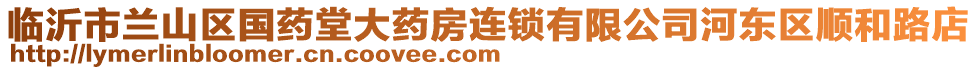 临沂市兰山区国药堂大药房连锁有限公司河东区顺和路店
http://lymerlinbloomer.cn.coovee.com